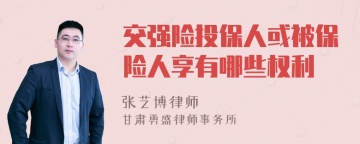 交强险投保人或被保险人享有哪些权利

张艺博律师
甘肃勇盛律师事务所